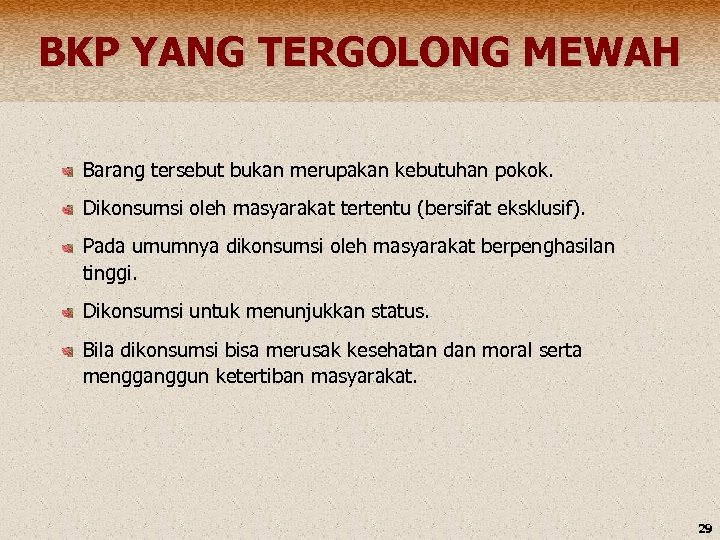 BKP YANG TERGOLONG MEWAH

Barang tersebut bukan merupakan kebutuhan pokok.

Dikonsumsi oleh masyarakat tertentu (bersifat eksklusif).

Pada umumnya dikonsumsi oleh masyarakat berpenghasilan tinggi.

Dikonsumsi untuk menunjukkan status.

Bila dikonsumsi bisa merusak kesehatan dan moral serta mengganggun ketertiban masyarakat.

29